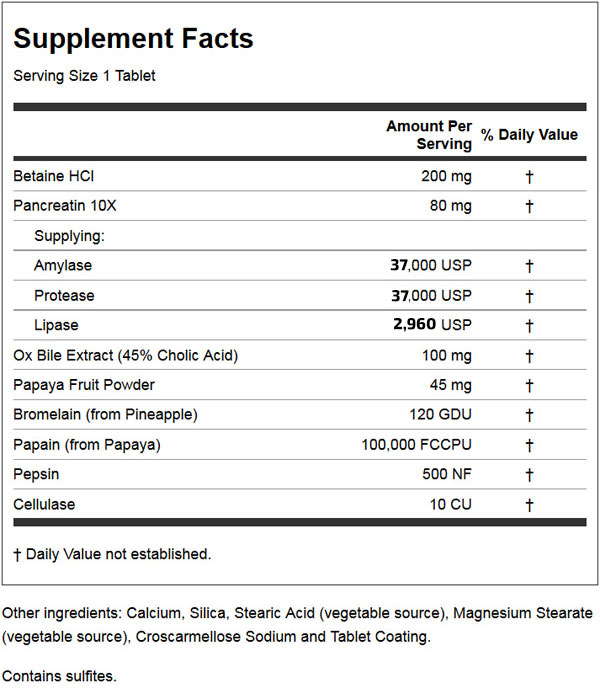 Supplement Facts

Serving Size 1 Tablet

|  | Amount Per Serving | % Daily Value |
|---|---|---|
| Betaine HCl | 200 mg | † |
| Pancreatin 10X | 80 mg | † |
| Supplying: |  |  |
| Amylase | 37,000 USP | † |
| Protease | 37,000 USP | † |
| Lipase | 2,960 USP | † |
| Ox Bile Extract (45% Cholic Acid) | 100 mg | † |
| Papaya Fruit Powder | 45 mg | † |
| Bromelain (from Pineapple) | 120 GDU | † |
| Papain (from Papaya) | 100,000 FCCPU | † |
| Pepsin | 500 NF | † |
| Cellulase | 10 CU | † |

† Daily Value not established.

Other ingredients: Calcium, Silica, Stearic Acid (vegetable source), Magnesium Stearate (vegetable source), Croscarmellose Sodium and Tablet Coating.

Contains sulfites.